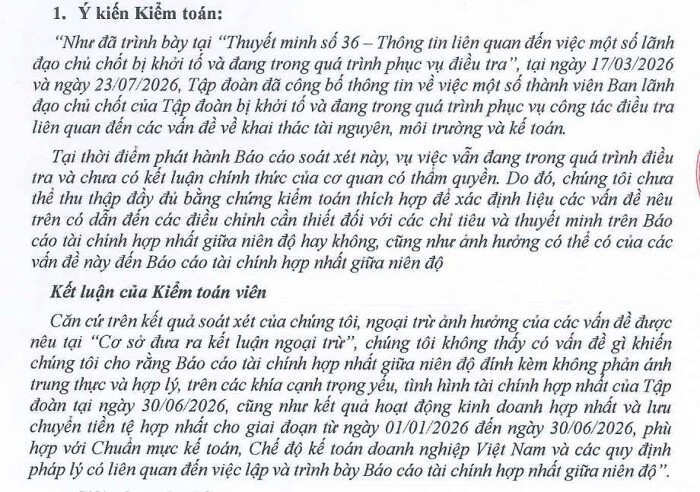 1. Ý kiến Kiểm toán:

"Như đã trình bày tại "Thuyết minh số 36 – Thông tin liên quan đến việc một số lãnh đạo chủ chốt bị khởi tố và đang trong quá trình phục vụ điều tra", tại ngày 17/03/2026 và ngày 23/07/2026, Tập đoàn đã công bố thông tin về việc một số thành viên Ban lãnh đạo chủ chốt của Tập đoàn bị khởi tố và đang trong quá trình phục vụ công tác điều tra liên quan đến các vấn đề về khai thác tài nguyên, môi trường và kế toán.

Tại thời điểm phát hành Báo cáo soát xét này, vụ việc vẫn đang trong quá trình điều tra và chưa có kết luận chính thức của cơ quan có thẩm quyền. Do đó, chúng tôi chưa thể thu thập đầy đủ bằng chứng kiểm toán thích hợp để xác định liệu các vấn đề nêu trên có dẫn đến các điều chỉnh cần thiết đối với các chỉ tiêu và thuyết minh trên Báo cáo tài chính hợp nhất giữa niên độ hay không, cũng như ảnh hưởng có thể có của các vấn đề này đến Báo cáo tài chính hợp nhất giữa niên độ

Kết luận của Kiểm toán viên

Căn cứ trên kết quả soát xét của chúng tôi, ngoại trừ ảnh hưởng của các vấn đề được nêu tại "Cơ sở đưa ra kết luận ngoại trừ", chúng tôi không thấy có vấn đề gì khiến chúng tôi cho rằng Báo cáo tài chính hợp nhất giữa niên độ đính kèm không phản ánh trung thực và hợp lý, trên các khía cạnh trọng yếu, tình hình tài chính hợp nhất của Tập đoàn tại ngày 30/06/2026, cũng như kết quả hoạt động kinh doanh hợp nhất và lưu chuyển tiền tệ hợp nhất cho giai đoạn từ ngày 01/01/2026 đến ngày 30/06/2026, phù hợp với Chuẩn mực kế toán, Chế độ kế toán doanh nghiệp Việt Nam và các quy định pháp lý có liên quan đến việc lập và trình bày Báo cáo tài chính hợp nhất giữa niên độ".